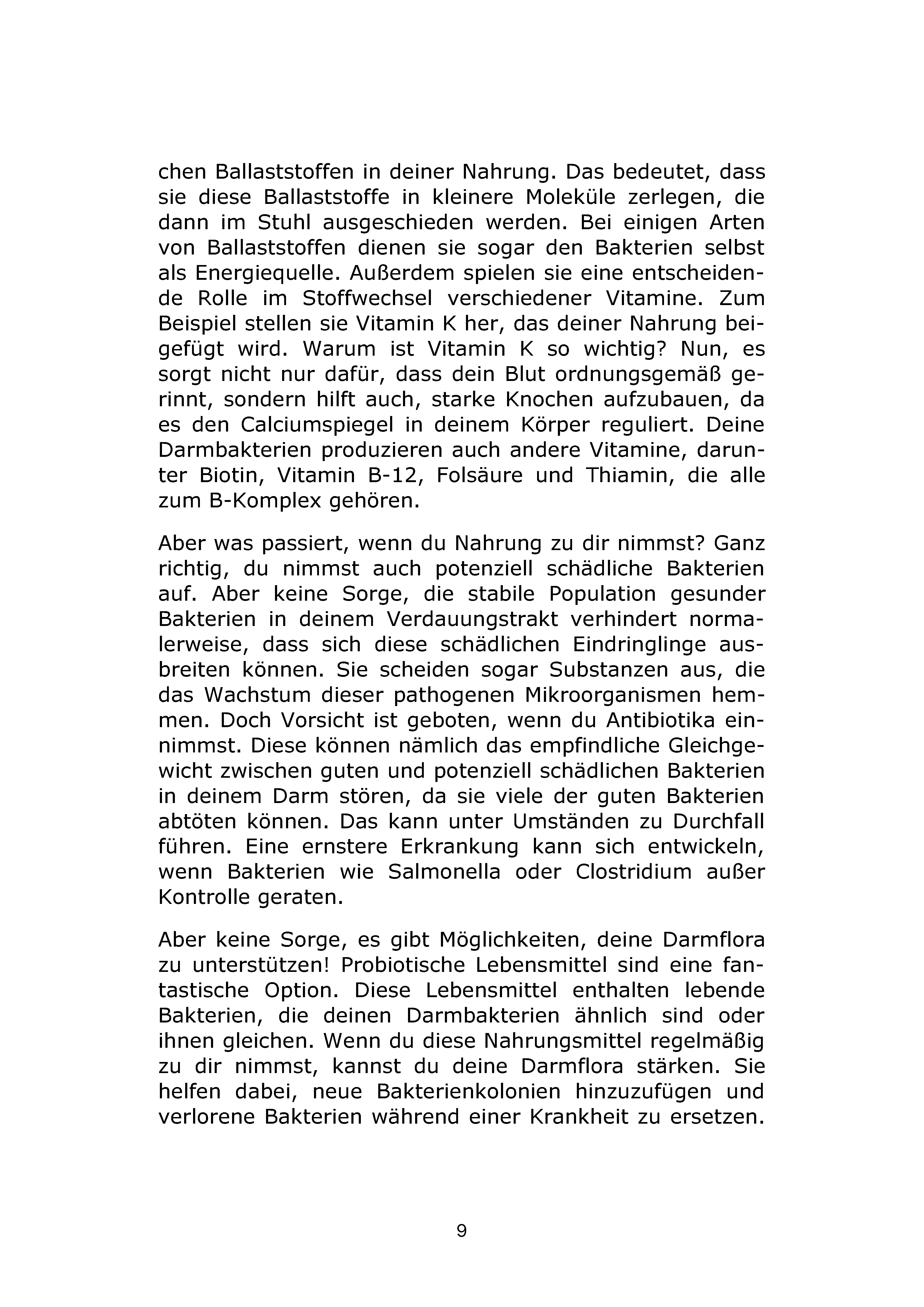 chen Ballaststoffen in deiner Nahrung. Das bedeutet, dass sie diese Ballaststoffe in kleinere Moleküle zerlegen, die dann im Stuhl ausgeschieden werden. Bei einigen Arten von Ballaststoffen dienen sie sogar den Bakterien selbst als Energiequelle. Außerdem spielen sie eine entscheidende Rolle im Stoffwechsel verschiedener Vitamine. Zum Beispiel stellen sie Vitamin K her, das deiner Nahrung beigefügt wird. Warum ist Vitamin K so wichtig? Nun, es sorgt nicht nur dafür, dass dein Blut ordnungsgemäß gerinnt, sondern hilft auch, starke Knochen aufzubauen, da es den Calciumspiegel in deinem Körper reguliert. Deine Darmbakterien produzieren auch andere Vitamine, darunter Biotin, Vitamin B-12, Folsäure und Thiamin, die alle zum B-Komplex gehören.

Aber was passiert, wenn du Nahrung zu dir nimmst? Ganz richtig, du nimmst auch potenziell schädliche Bakterien auf. Aber keine Sorge, die stabile Population gesunder Bakterien in deinem Verdauungstrakt verhindert normalerweise, dass sich diese schädlichen Eindringlinge ausbreiten können. Sie scheiden sogar Substanzen aus, die das Wachstum dieser pathogenen Mikroorganismen hemmen. Doch Vorsicht ist geboten, wenn du Antibiotika einnimmst. Diese können nämlich das empfindliche Gleichgewicht zwischen guten und potenziell schädlichen Bakterien in deinem Darm stören, da sie viele der guten Bakterien abtöten können. Das kann unter Umständen zu Durchfall führen. Eine ernstere Erkrankung kann sich entwickeln, wenn Bakterien wie Salmonella oder Clostridium außer Kontrolle geraten.

Aber keine Sorge, es gibt Möglichkeiten, deine Darmflora zu unterstützen! Probiotische Lebensmittel sind eine fantastische Option. Diese Lebensmittel enthalten lebende Bakterien, die deinen Darmbakterien ähnlich sind oder ihnen gleichen. Wenn du diese Nahrungsmittel regelmäßig zu dir nimmst, kannst du deine Darmflora stärken. Sie helfen dabei, neue Bakterienkolonien hinzuzufügen und verlorene Bakterien während einer Krankheit zu ersetzen.

9